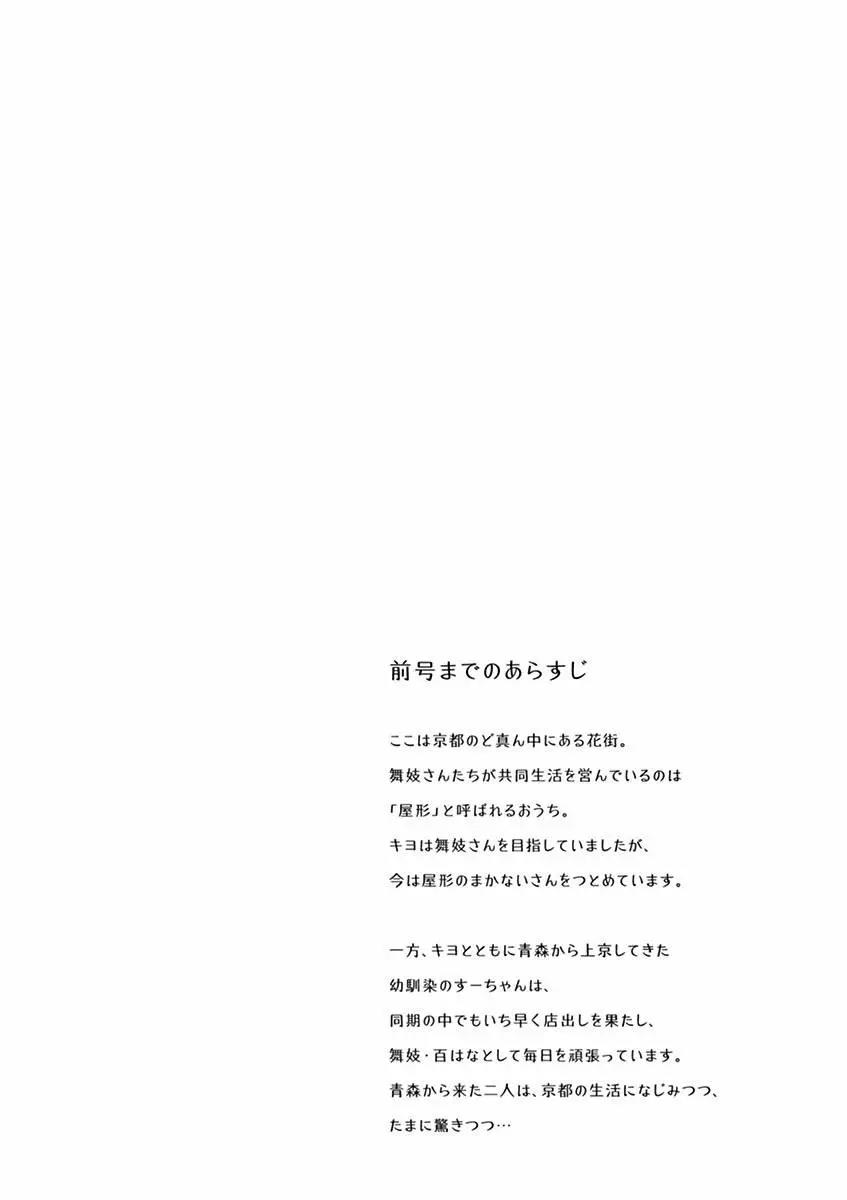 前号までのあらすじ

ここは京都のど真ん中にある花街。
舞妓さんたちが共同生活を営んでいるのは
「屋形」と呼ばれるおうち。
キヨは舞妓さんを目指していましたが、
今は屋形のまかないさんをつとめています。

一方、キヨとともに青森から上京してきた
幼馴染のすーちゃんは、
同期の中でもいち早く店出しを果たし、
舞妓・百はなとして毎日を頑張っています。
青森から来た二人は、京都の生活になじみつつ、
たまに驚きつつ…